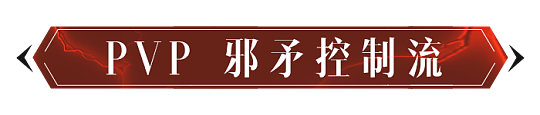 PVP 邪矛控制流